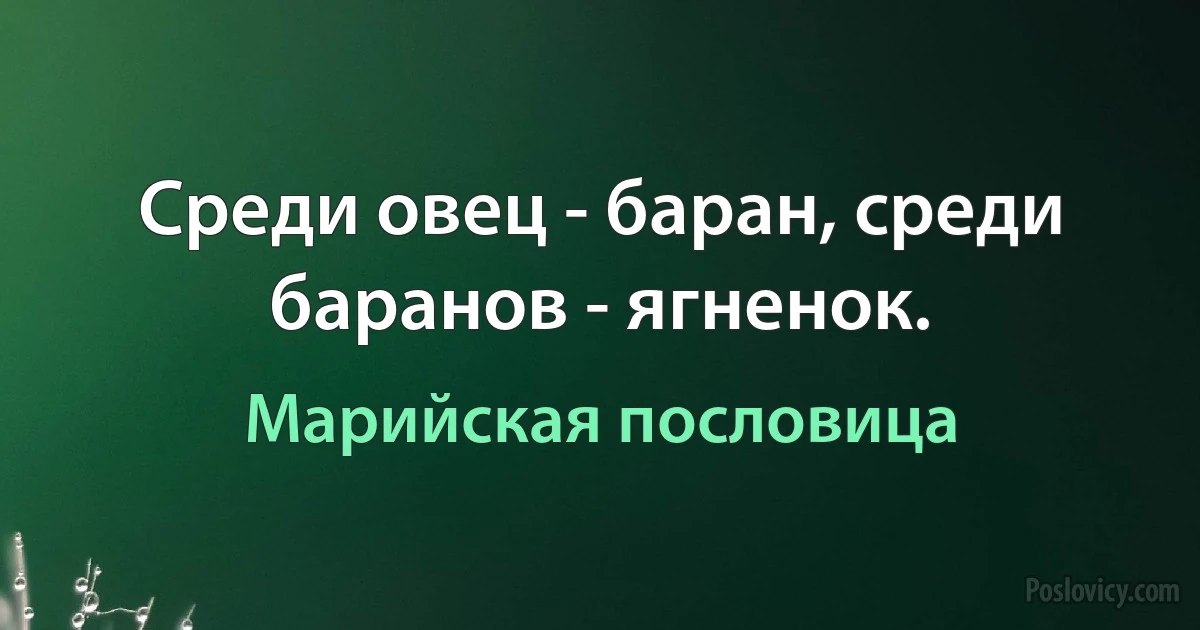 Среди овец - баран, среди баранов - ягненок.

Марийская пословица

Poslovicy.com